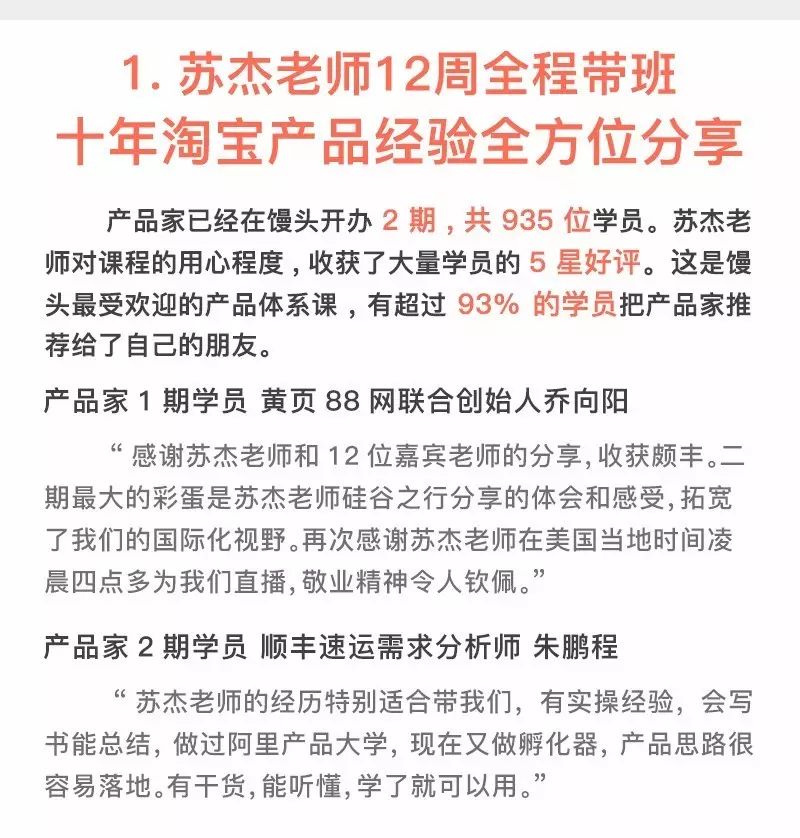 1. 苏杰老师12周全程带班
十年淘宝产品经验全方位分享

产品家已经在馒头开办 2 期，共 935 位学员。苏杰老师对课程的用心程度，收获了大量学员的 5 星好评。这是馒头最受欢迎的产品体系课，有超过 93% 的学员把产品家推荐给了自己的朋友。

产品家 1 期学员 黄页 88 网联合创始人乔向阳

“ 感谢苏杰老师和 12 位嘉宾老师的分享，收获颇丰。二期最大的彩蛋是苏杰老师硅谷之行分享的体会和感受，拓宽了我们的国际化视野。再次感谢苏杰老师在美国当地时间凌晨四点多为我们直播，敬业精神令人钦佩。”

产品家 2 期学员 顺丰速运需求分析师 朱鹏程

“ 苏杰老师的经历特别适合带我们，有实操经验，会写书能总结，做过阿里产品大学，现在又做孵化器，产品思路很容易落地。有干货，能听懂，学了就可以用。”